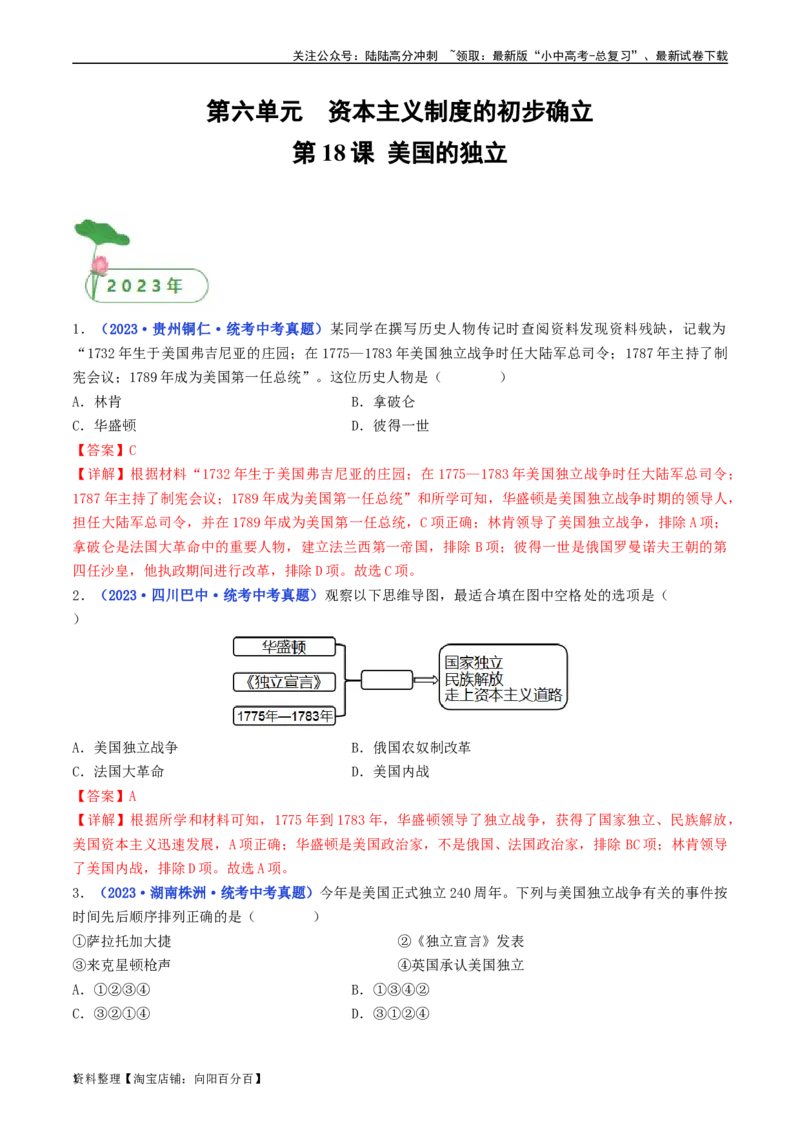 关注公众号：陆陆高分冲刺 ~领取：最新版“小中高考-总复习”、最新试卷下载

第六单元 资本主义制度的初步确立

第18课 美国的独立

2023年

1．（2023·贵州铜仁·统考中考真题）某同学在撰写历史人物传记时查阅资料发现资料残缺，记载为“1732年生于美国弗吉尼亚的庄园；在1775—1783年美国独立战争时任大陆军总司令；1787年主持了制宪会议；1789年成为美国第一任总统”。这位历史人物是（ ）

A．林肯 B．拿破仑

C．华盛顿 D．彼得一世

【答案】C

【详解】根据材料“1732年生于美国弗吉尼亚的庄园；在1775—1783年美国独立战争时任大陆军总司令；1787年主持了制宪会议；1789年成为美国第一任总统”和所学可知，华盛顿是美国独立战争时期的领导人，担任大陆军总司令，并在1789年成为美国第一任总统，C项正确；林肯领导了美国独立战争，排除A项；拿破仑是法国大革命中的重要人物，建立法兰西第一帝国，排除B项；彼得一世是俄国罗曼诺夫王朝的第四任沙皇，他执政期间进行改革，排除D项。故选C项。

2．（2023·四川巴中·统考中考真题）观察以下思维导图，最适合填在图中空格处的选项是（ ）

华盛顿

《独立宣言》

1775年—1783年

国家独立
民族解放
走上资本主义道路

A．美国独立战争 B．俄国农奴制改革

C．法国大革命 D．美国内战

【答案】A

【详解】根据所学和材料可知，1775年到1783年，华盛顿领导了独立战争，获得了国家独立、民族解放，美国资本主义迅速发展，A项正确；华盛顿是美国政治家，不是俄国、法国政治家，排除BC项；林肯领导了美国内战，排除D项。故选A项。

3．（2023·湖南株洲·统考中考真题）今年是美国正式独立240周年。下列与美国独立战争有关的事件按时间先后顺序排列正确的是（ ）

①萨拉托加大捷 ②《独立宣言》发表

③来克星顿枪声 ④英国承认美国独立

A．①②③④ B．①③④②

C．③②①④ D．③①②④

资料整理【淘宝店铺：向阳百分百】